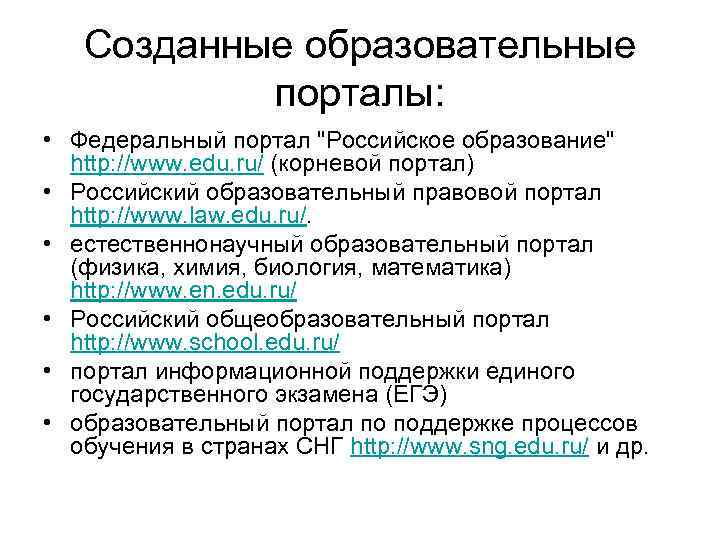 Созданные образовательные порталы:

• Федеральный портал "Российское образование" http://www.edu.ru/ (корневой портал)
• Российский образовательный правовой портал http://www.law.edu.ru/.
• естественнонаучный образовательный портал (физика, химия, биология, математика) http://www.en.edu.ru/
• Российский общеобразовательный портал http://www.school.edu.ru/
• портал информационной поддержки единого государственного экзамена (ЕГЭ)
• образовательный портал по поддержке процессов обучения в странах СНГ http://www.sng.edu.ru/ и др.